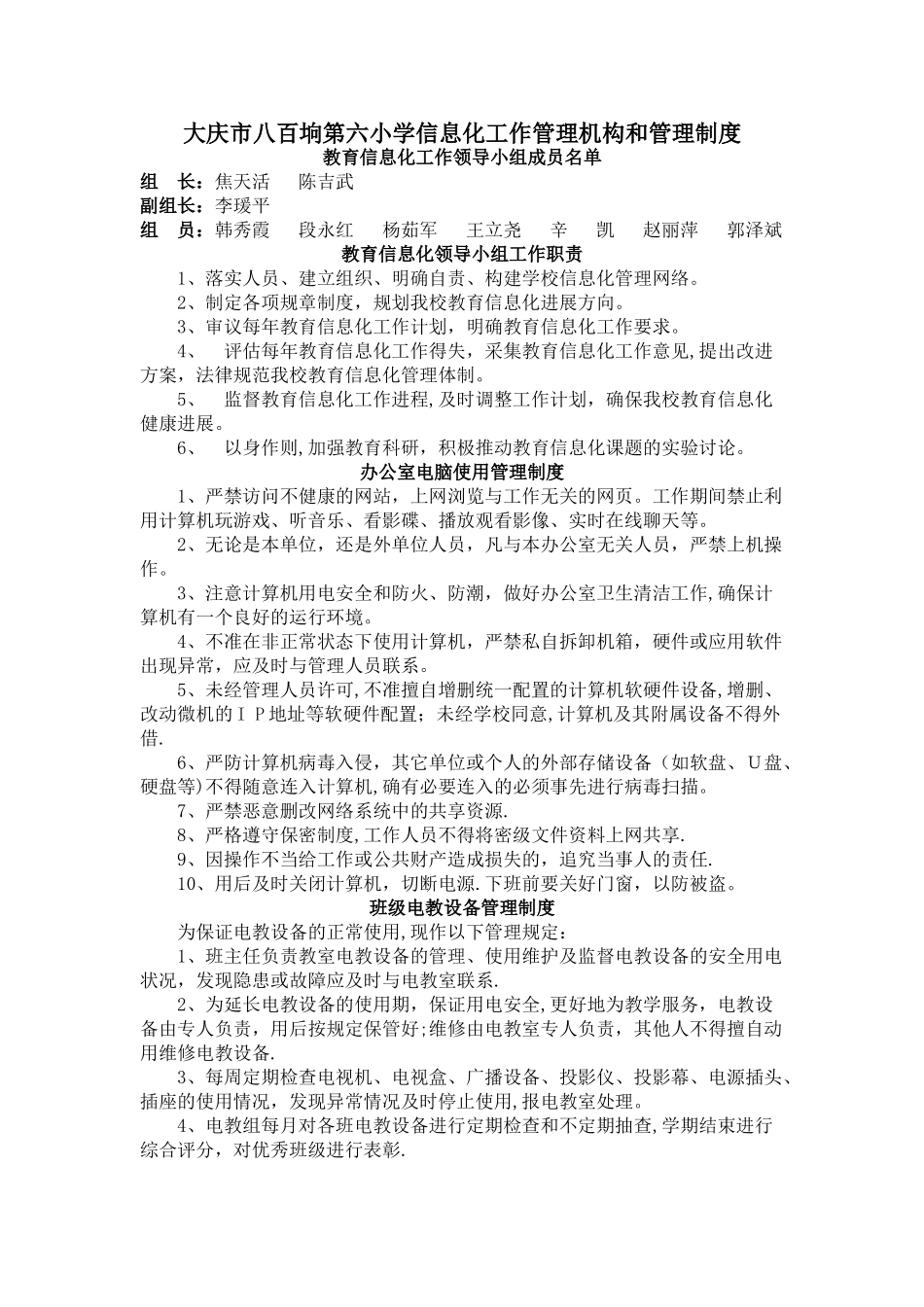 大庆市八百垧第六小学信息化工作管理机构和管理制度

教育信息化工作领导小组成员名单

组　长：焦天活　　陈吉武

副组长：李瑗平

组　员：韩秀霞　　段永红　　杨茹军　　王立尧　　辛　　凯　　赵丽萍　　郭泽斌

教育信息化领导小组工作职责

1、落实人员、建立组织、明确自责、构建学校信息化管理网络。

2、制定各项规章制度，规划我校教育信息化进展方向。

3、审议每年教育信息化工作计划，明确教育信息化工作要求。

4、　评估每年教育信息化工作得失，采集教育信息化工作意见,提出改进方案，法律规范我校教育信息化管理体制。

5、　监督教育信息化工作进程,及时调整工作计划，确保我校教育信息化健康进展。

6、　以身作则,加强教育科研，积极推动教育信息化课题的实验讨论。

办公室电脑使用管理制度

1、严禁访问不健康的网站，上网浏览与工作无关的网页。工作期间禁止利用计算机玩游戏、听音乐、看影碟、播放观看影像、实时在线聊天等。

2、无论是本单位，还是外单位人员，凡与本办公室无关人员，严禁上机操作。

3、注意计算机用电安全和防火、防潮，做好办公室卫生清洁工作,确保计算机有一个良好的运行环境。

4、不准在非正常状态下使用计算机，严禁私自拆卸机箱，硬件或应用软件出现异常，应及时与管理人员联系。

5、未经管理人员许可,不准擅自增删统一配置的计算机软硬件设备,增删、改动微机的ＩＰ地址等软硬件配置；未经学校同意,计算机及其附属设备不得外借.

6、严防计算机病毒入侵，其它单位或个人的外部存储设备（如软盘、U盘、硬盘等)不得随意连入计算机,确有必要连入的必须事先进行病毒扫描。

7、严禁恶意删改网络系统中的共享资源.

8、严格遵守保密制度,工作人员不得将密级文件资料上网共享.

9、因操作不当给工作或公共财产造成损失的，追究当事人的责任.

10、用后及时关闭计算机，切断电源.下班前要关好门窗，以防被盗。

班级电教设备管理制度

为保证电教设备的正常使用,现作以下管理规定：

1、班主任负责教室电教设备的管理、使用维护及监督电教设备的安全用电状况，发现隐患或故障应及时与电教室联系.

2、为延长电教设备的使用期，保证用电安全,更好地为教学服务，电教设备由专人负责，用后按规定保管好;维修由电教室专人负责，其他人不得擅自动用维修电教设备.

3、每周定期检查电视机、电视盒、广播设备、投影仪、投影幕、电源插头、插座的使用情况，发现异常情况及时停止使用,报电教室处理。

4、电教组每月对各班电教设备进行定期检查和不定期抽查,学期结束进行综合评分，对优秀班级进行表彰.